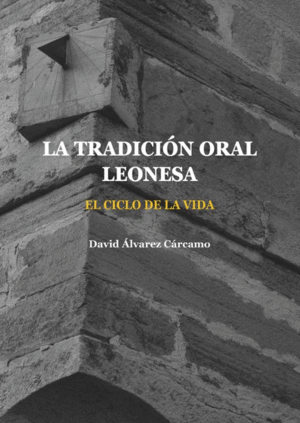 LA TRADICIÓN ORAL LEONESA

EL CICLO DE LA VIDA

David Álvarez Cárcamo